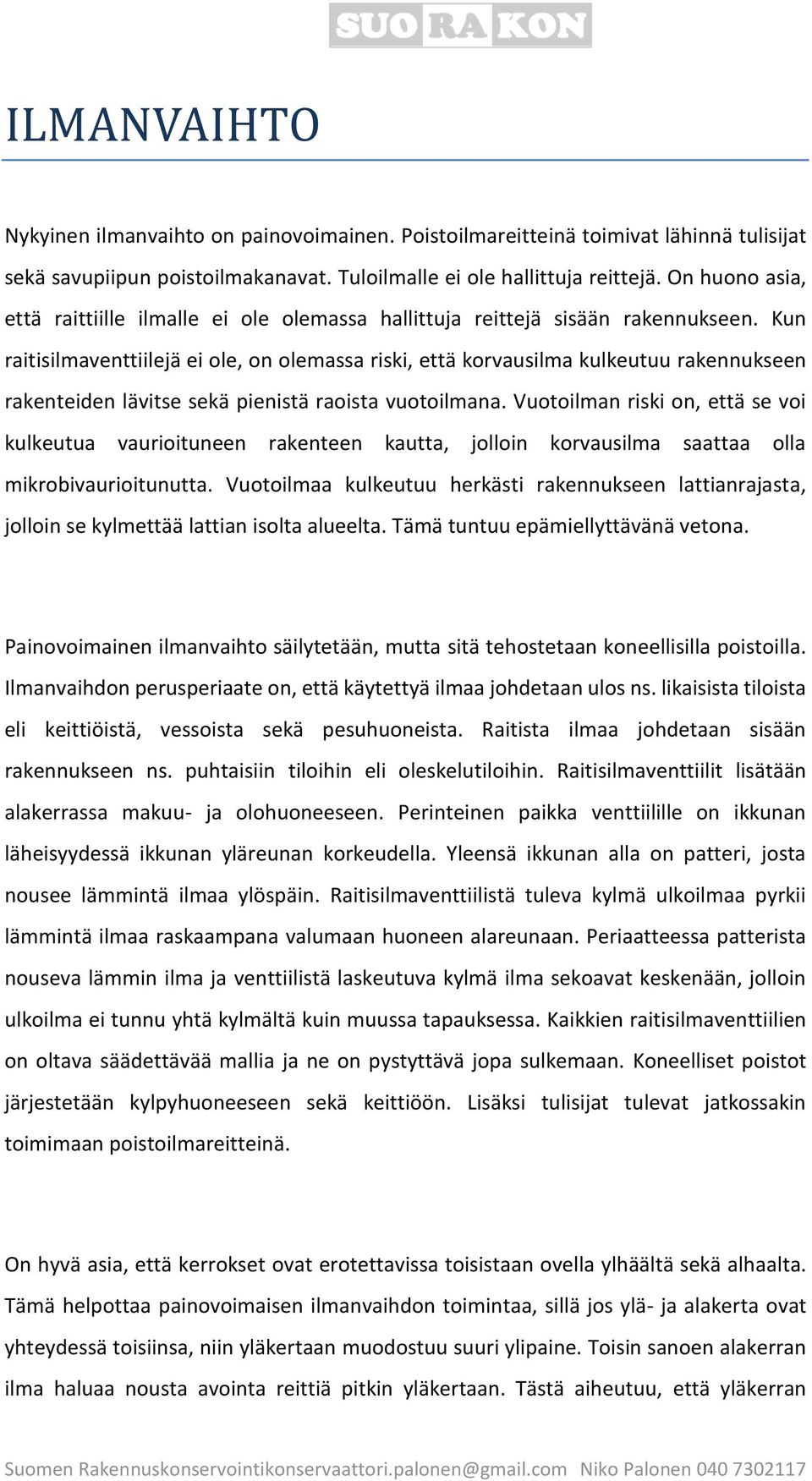 SUORAKON

ILMANVAIHTO

Nykyinen ilmanvaihto on painovoimainen. Poistoilmareitteinä toimivat lähinnä tulisijat sekä savupiipun poistoilmakanavat. Tuloilmalle ei ole hallittuja reittejä. On huono asia, että raittiille ilmalle ei ole olemassa hallittuja reittejä sisään rakennukseen. Kun raitisilmaventtiilejä ei ole, on olemassa riski, että korvausilma kulkeutuu rakennukseen rakenteiden lävitse sekä pienistä raoista vuotoilmana. Vuotoilman riski on, että se voi kulkeutua vaurioituneen rakenteen kautta, jolloin korvausilma saattaa olla mikrobivaurioitunutta. Vuotoilmaa kulkeutuu herkästi rakennukseen lattianrajasta, jolloin se kylmettää lattian isolta alueelta. Tämä tuntuu epämiellyttävänä vetona.

Painovoimainen ilmanvaihto säilytetään, mutta sitä tehostetaan koneellisilla poistoilla. Ilmanvaihdon perusperiaate on, että käytettyä ilmaa johdetaan ulos ns. likaisista tiloista eli keittiöistä, vessoista sekä pesuhuoneista. Raitista ilmaa johdetaan sisään rakennukseen ns. puhtaisiin tiloihin eli oleskelutiloihin. Raitisilmaventtiilit lisätään alakerrassa makuu- ja olohuoneeseen. Perinteinen paikka venttiilille on ikkunan läheisyydessä ikkunan yläreunan korkeudella. Yleensä ikkunan alla on patteri, josta nousee lämmintä ilmaa ylöspäin. Raitisilmaventtiilistä tuleva kylmä ulkoilmaa pyrkii lämmintä ilmaa raskaampana valumaan huoneen alareunaan. Periaatteessa patterista nouseva lämmin ilma ja venttiilistä laskeutuva kylmä ilma sekoavat keskenään, jolloin ulkoilma ei tunnu yhtä kylmältä kuin muussa tapauksessa. Kaikkien raitisilmaventtiilien on oltava säädettävää mallia ja ne on pystyttävä jopa sulkemaan. Koneelliset poistot järjestetään kylpyhuoneeseen sekä keittiöön. Lisäksi tulisijat tulevat jatkossakin toimimaan poistoilmareitteinä.

On hyvä asia, että kerrokset ovat erotettavissa toisistaan ovella ylhäältä sekä alhaalta. Tämä helpottaa painovoimaisen ilmanvaihdon toimintaa, sillä jos ylä- ja alakerta ovat yhteydessä toisiinsa, niin yläkertaan muodostuu suuri ylipaine. Toisin sanoen alakerran ilma haluaa nousta avointa reittiä pitkin yläkertaan. Tästä aiheutuu, että yläkerran

Suomen Rakennuskonservointikonservaattori.palonen@gmail.com Niko Palonen 040 7302117